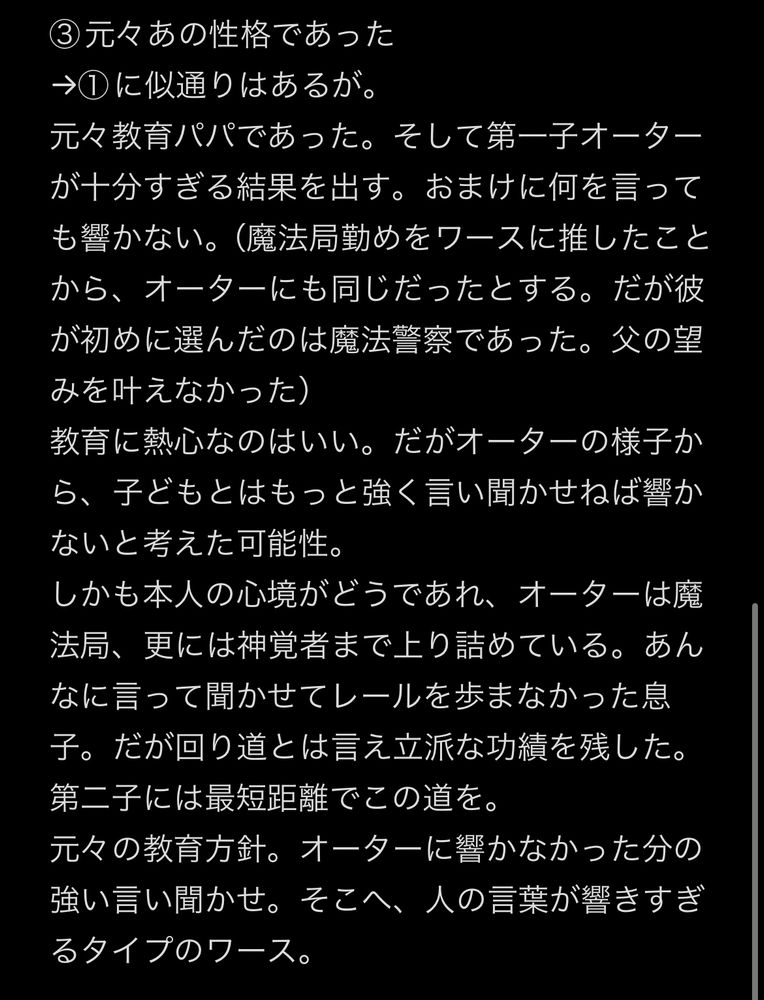 ③元々あの性格であった
→①に似通りはあるが。
元々教育パパであった。そして第一子オーターが十分すぎる結果を出す。おまけに何を言っても響かない。（魔法局勤めをワースに推したことから、オーターにも同じだったとする。だが彼が初めに選んだのは魔法警察であった。父の望みを叶えなかった）
教育に熱心なのはいい。だがオーターの様子から、子どもとはもっと強く言い聞かせねば響かないと考えた可能性。
しかも本人の心境がどうであれ、オーターは魔法局、更には神覚者まで上り詰めている。あんなに言って聞かせてレールを歩まなかった息子。だが回り道とは言え立派な功績を残した。第二子には最短距離でこの道を。
元々の教育方針。オーターに響かなかった分の強い言い聞かせ。そこへ、人の言葉が響きすぎるタイプのワース。